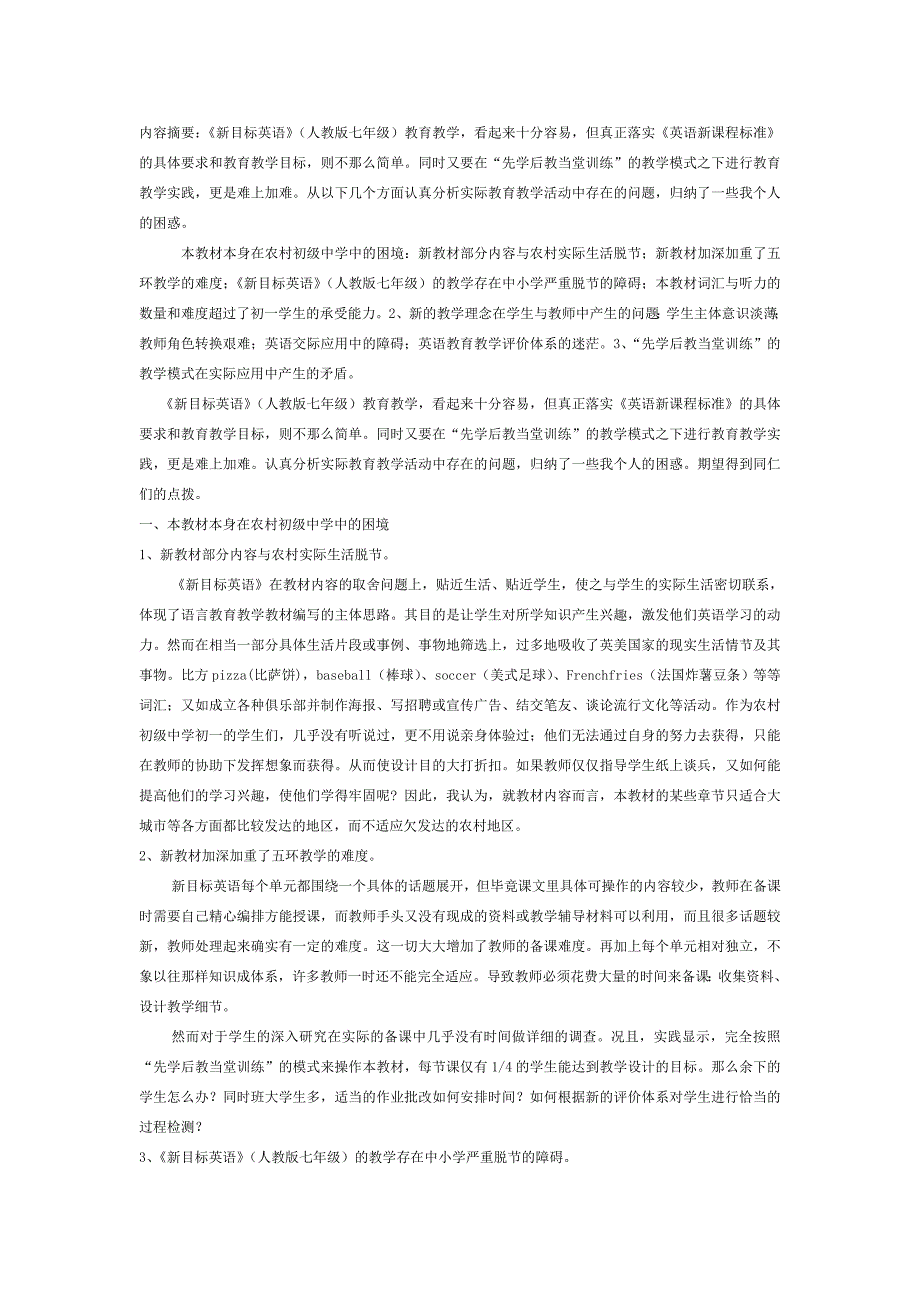 内容摘要：《新目标英语》（人教版七年级）教育教学，看起来十分容易，但真正落实《英语新课程标准》的具体要求和教育教学目标，则不那么简单。同时又要在“先学后教当堂训练”的教学模式之下进行教育教学实践，更是难上加难。从以下几个方面认真分析实际教育教学活动中存在的问题，归纳了一些我个人的困惑。

本教材本身在农村初级中学中的困境：新教材部分内容与农村实际生活脱节；新教材加深加重了五环教学的难度；《新目标英语》（人教版七年级）的教学存在中小学严重脱节的障碍；本教材词汇与听力的数量和难度超过了初一学生的承受能力。2、新的教学理念在学生与教师中产生的问题 学生主体意识淡薄 教师角色转换艰难；英语交际应用中的障碍；英语教育教学评价体系的迷茫。3、“先学后教当堂训练”的教学模式在实际应用中产生的矛盾。

《新目标英语》（人教版七年级）教育教学，看起来十分容易，但真正落实《英语新课程标准》的具体要求和教育教学目标，则不那么简单。同时又要在“先学后教当堂训练”的教学模式之下进行教育教学实践，更是难上加难。认真分析实际教育教学活动中存在的问题，归纳了一些我个人的困惑。期望得到同仁们的点拨。

一、本教材本身在农村初级中学中的困境

1、新教材部分内容与农村实际生活脱节。

《新目标英语》在教材内容的取舍问题上，贴近生活、贴近学生，使之与学生的实际生活密切联系，体现了语言教育教学教材编写的主体思路。其目的是让学生对所学知识产生兴趣，激发他们英语学习的动力。然而在相当一部分具体生活片段或事例、事物地筛选上，过多地吸收了英美国家的现实生活情节及其事物。比方 pizza(比萨饼)，baseball（棒球）、soccer（美式足球）、Frenchfries（法国炸薯豆条）等等词汇；又如成立各种俱乐部并制作海报、写招聘或宣传广告、结交笔友、谈论流行文化等活动。作为农村初级中学初一的学生们，几乎没有听说过，更不用说亲身体验过；他们无法通过自身的努力去获得，只能在教师的协助下发挥想象而获得。从而使设计目的大打折扣。如果教师仅仅指导学生纸上谈兵，又如何能提高他们的学习兴趣，使他们学得牢固呢？因此，我认为，就教材内容而言，本教材的某些章节只适合大城市等各方面都比较发达的地区，而不适应欠发达的农村地区。

2、新教材加深加重了五环教学的难度。

新目标英语每个单元都围绕一个具体的话题展开，但毕竟课文里具体可操作的内容较少，教师在备课时需要自己精心编排方能授课，而教师手头又没有现成的资料或教学辅导材料可以利用，而且很多话题较新，教师处理起来确实有一定的难度。这一切大大增加了教师的备课难度。再加上每个单元相对独立，不象以往那样知识成体系，许多教师一时还不能完全适应。导致教师必须花费大量的时间来备课：收集资料、设计教学细节。

然而对于学生的深入研究在实际的备课中几乎没有时间做详细的调查。况且，实践显示，完全按照“先学后教当堂训练”的模式来操作本教材，每节课仅有 1/4 的学生能达到教学设计的目标。那么余下的学生怎么办？同时班大学生多，适当的作业批改如何安排时间？如何根据新的评价体系对学生进行恰当的过程检测？

3、《新目标英语》（人教版七年级）的教学存在中小学严重脱节的障碍。